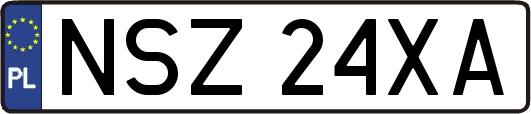 PL
NSZ 24XA